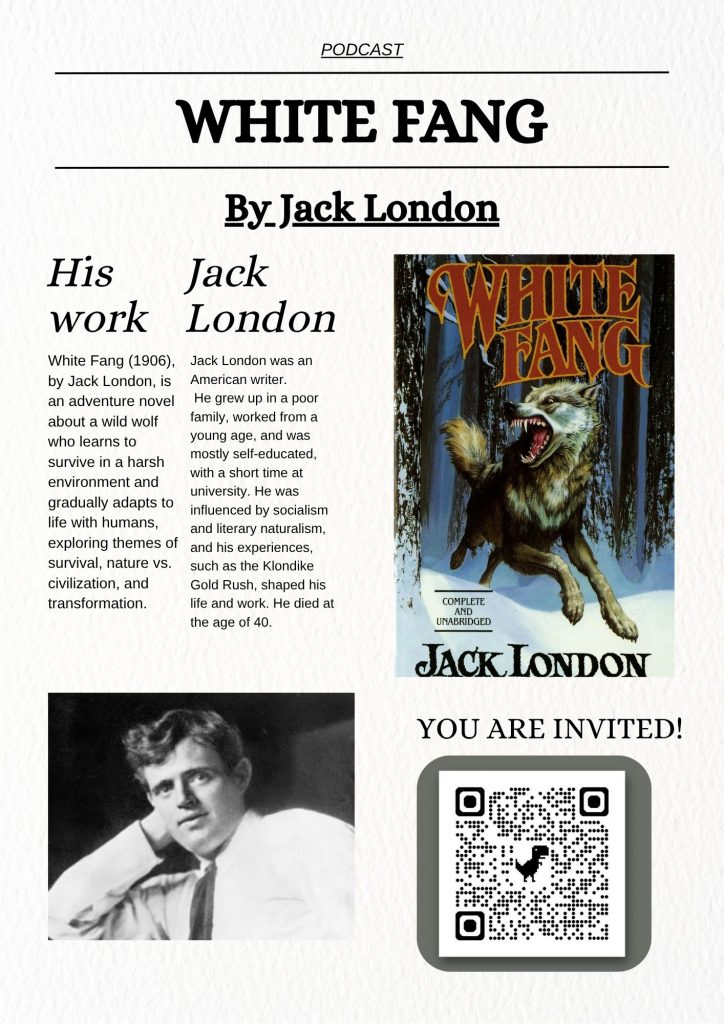 PODCAST

WHITE FANG

By Jack London

His work

White Fang (1906), by Jack London, is an adventure novel about a wild wolf who learns to survive in a harsh environment and gradually adapts to life with humans, exploring themes of survival, nature vs. civilization, and transformation.

Jack London

Jack London was an American writer. He grew up in a poor family, worked from a young age, and was mostly self-educated, with a short time at university. He was influenced by socialism and literary naturalism, and his experiences, such as the Klondike Gold Rush, shaped his life and work. He died at the age of 40.

WHITE FANG

COMPLETE AND UNABRIDGED

JACK LONDON

YOU ARE INVITED!